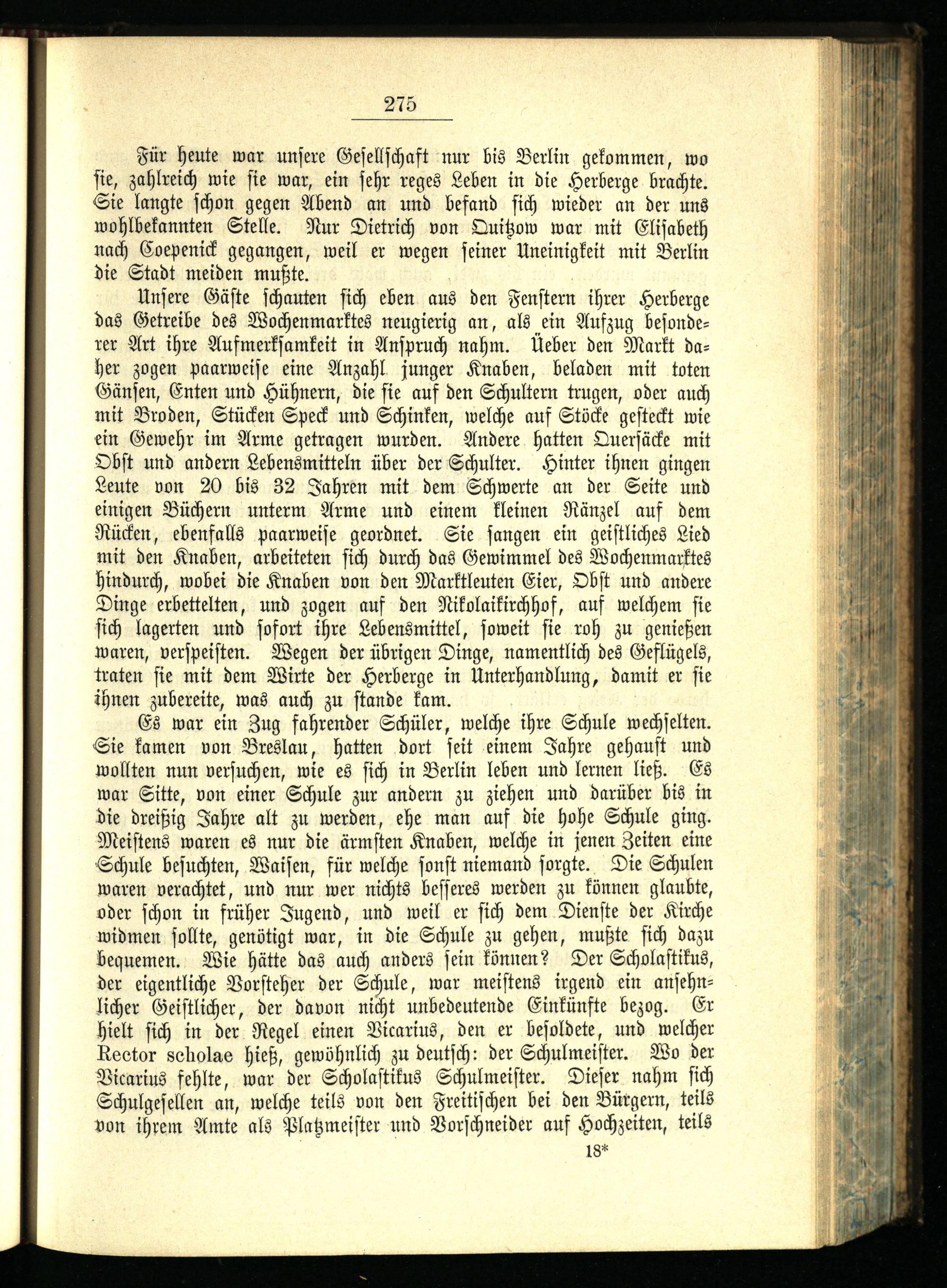 275

Für heute war unsere Gesellschaft nur bis Berlin gekommen, wo sie, zahlreich wie sie war, ein sehr reges Leben in die Herberge brachte. Sie langte schon gegen Abend an und befand sich wieder an der uns wohlbekannten Stelle. Nur Dietrich von Quitzow war mit Elisabeth nach Coepenick gegangen, weil er wegen seiner Uneinigkeit mit Berlin die Stadt meiden mußte.

Unsere Gäste schauten sich eben aus den Fenstern ihrer Herberge das Getreibe des Wochenmarktes neugierig an, als ein Aufzug besonderer Art ihre Aufmerksamkeit in Anspruch nahm. Ueber den Markt daher zogen paarweise eine Anzahl junger Knaben, beladen mit toten Gänsen, Enten und Hühnern, die sie auf den Schultern trugen, oder auch mit Broden, Stücken Speck und Schinken, welche auf Stöcke gesteckt wie ein Gewehr im Arme getragen wurden. Andere hatten Quersäcke mit Obst und andern Lebensmitteln über der Schulter. Hinter ihnen gingen Leute von 20 bis 32 Jahren mit dem Schwerte an der Seite und einigen Büchern unterm Arme und einem kleinen Ränzel auf dem Rücken, ebenfalls paarweise geordnet. Sie sangen ein geistliches Lied mit den Knaben, arbeiteten sich durch das Gewimmel des Wochenmarktes hindurch, wobei die Knaben von den Marktleuten Eier, Obst und andere Dinge erbettelten, und zogen auf den Nikolaikirchhof, auf welchem sie sich lagerten und sofort ihre Lebensmittel, soweit sie roh zu genießen waren, verspeisten. Wegen der übrigen Dinge, namentlich des Geflügels, traten sie mit dem Wirte der Herberge in Unterhandlung, damit er sie ihnen zubereite, was auch zu stande kam.

Es war ein Zug fahrender Schüler, welche ihre Schule wechselten. Sie kamen von Breslau, hatten dort seit einem Jahre gehaust und wollten nun versuchen, wie es sich in Berlin leben und lernen ließ. Es war Sitte, von einer Schule zur andern zu ziehen und darüber bis in die dreißig Jahre alt zu werden, ehe man auf die hohe Schule ging. Meistens waren es nur die ärmsten Knaben, welche in jenen Zeiten eine Schule besuchten, Waisen, für welche sonst niemand sorgte. Die Schulen waren verachtet, und nur wer nichts besseres werden zu können glaubte, oder schon in früher Jugend, und weil er sich dem Dienste der Kirche widmen sollte, genötigt war, in die Schule zu gehen, mußte sich dazu bequemen. Wie hätte das auch anders sein können? Der Scholastikus, der eigentliche Vorsteher der Schule, war meistens irgend ein ansehnlicher Geistlicher, der davon nicht unbedeutende Einkünfte bezog. Er hielt sich in der Regel einen Vicarius, den er besoldete, und welcher Rector scholae hieß, gewöhnlich zu deutsch: der Schulmeister. Wo der Vicarius fehlte, war der Scholastikus Schulmeister. Dieser nahm sich Schulgesellen an, welche teils von den Freitischen bei den Bürgern, teils von ihrem Amte als Platzmeister und Vorschneider auf Hochzeiten, teils

18*